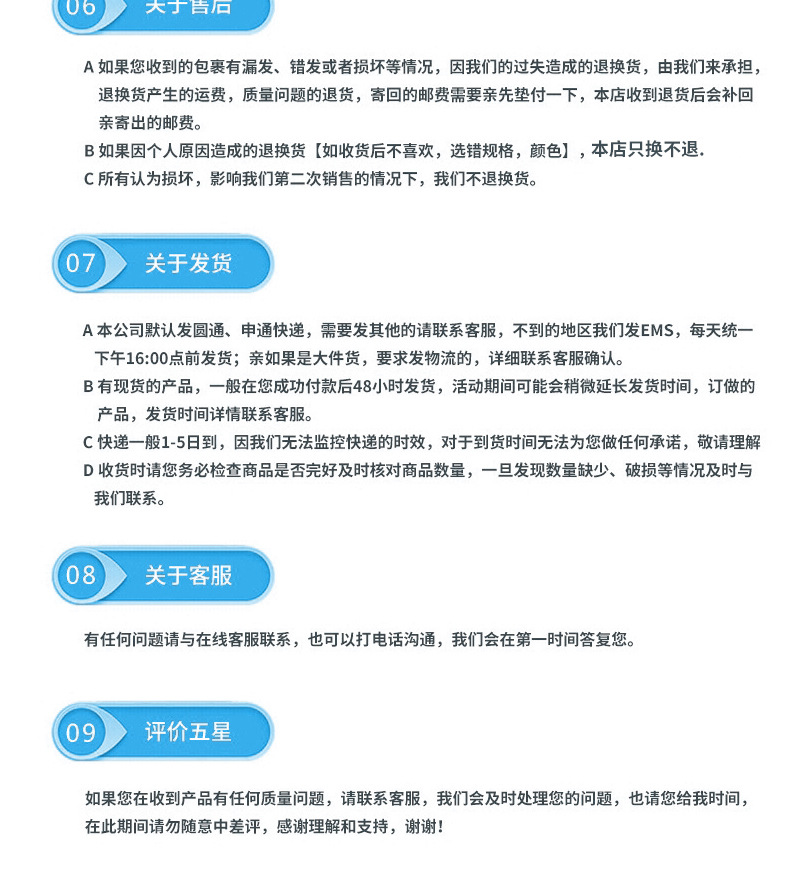 06 关于售后

A 如果您收到的包裹有漏发、错发或者损坏等情况，因我们的过失造成的退换货，由我们来承担，退换货产生的运费，质量问题的退货，寄回的邮费需要亲先垫付一下，本店收到退货后会补回亲寄出的邮费。
B 如果因个人原因造成的退换货【如收货后不喜欢，选错规格，颜色】，本店只换不退.
C 所有认为损坏，影响我们第二次销售的情况下，我们不退换货。

07 关于发货

A 本公司默认发圆通、申通快递，需要发其他的请联系客服，不到的地区我们发EMS，每天统一下午16:00点前发货；亲如果是大件货，要求发物流的，详细联系客服确认。
B 有现货的产品，一般在您成功付款后48小时发货，活动期间可能会稍微延长发货时间，订做的产品，发货时间详情联系客服。
C 快递一般1-5日到，因我们无法监控快递的时效，对于到货时间无法为您做任何承诺，敬请理解
D 收货时请您务必检查商品是否完好及时核对商品数量，一旦发现数量缺少、破损等情况及时与我们联系。

08 关于客服

有任何问题请与在线客服联系，也可以打电话沟通，我们会在第一时间答复您。

09 评价五星

如果您在收到产品有任何质量问题，请联系客服，我们会及时处理您的问题，也请您给我时间，在此期间请勿随意中差评，感谢理解和支持，谢谢！